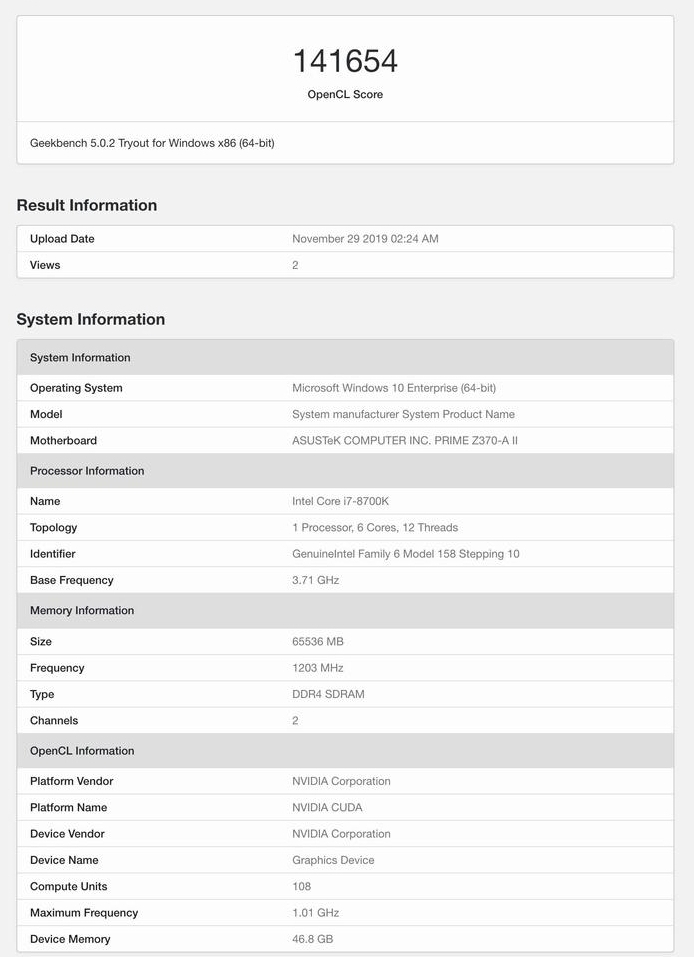 141654
OpenCL Score

Geekbench 5.0.2 Tryout for Windows x86 (64-bit)

Result Information

| Upload Date | November 29 2019 02:24 AM |
|---|---|
| Views | 2 |

System Information

| System Information | |
|---|---|
| Operating System | Microsoft Windows 10 Enterprise (64-bit) |
| Model | System manufacturer System Product Name |
| Motherboard | ASUSTeK COMPUTER INC. PRIME Z370-A II |
| Processor Information | |
| Name | Intel Core i7-8700K |
| Topology | 1 Processor, 6 Cores, 12 Threads |
| Identifier | GenuineIntel Family 6 Model 158 Stepping 10 |
| Base Frequency | 3.71 GHz |
| Memory Information | |
| Size | 65536 MB |
| Frequency | 1203 MHz |
| Type | DDR4 SDRAM |
| Channels | 2 |
| OpenCL Information | |
| Platform Vendor | NVIDIA Corporation |
| Platform Name | NVIDIA CUDA |
| Device Vendor | NVIDIA Corporation |
| Device Name | Graphics Device |
| Compute Units | 108 |
| Maximum Frequency | 1.01 GHz |
| Device Memory | 46.8 GB |